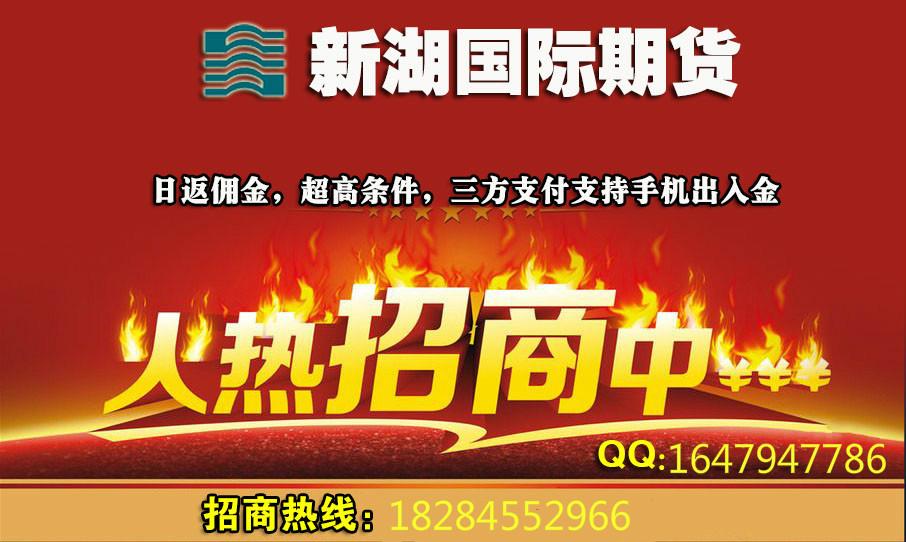 新湖国际期货

日返佣金，超高条件，三方支付支持手机出入金

火热招商中

QQ:1647947786

招商热线：18284552966